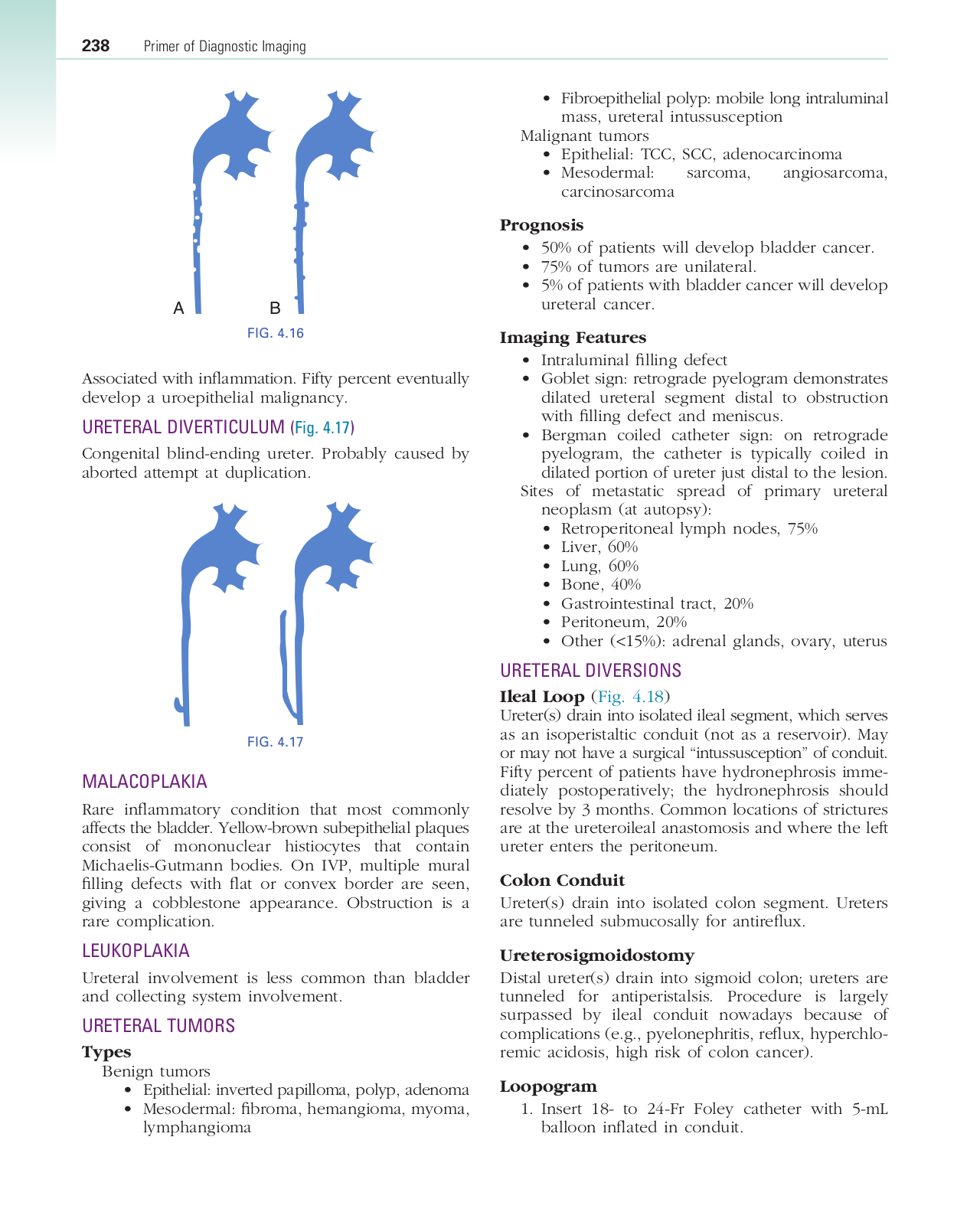 238 Primer of Diagnostic Imaging

A B

FIG. 4.16

Associated with inflammation. Fifty percent eventually develop a uroepithelial malignancy.

URETERAL DIVERTICULUM (Fig. 4.17)

Congenital blind-ending ureter. Probably caused by aborted attempt at duplication.

FIG. 4.17

MALACOPLAKIA

Rare inflammatory condition that most commonly affects the bladder. Yellow-brown subepithelial plaques consist of mononuclear histiocytes that contain Michaelis-Gutmann bodies. On IVP, multiple mural filling defects with flat or convex border are seen, giving a cobblestone appearance. Obstruction is a rare complication.

LEUKOPLAKIA

Ureteral involvement is less common than bladder and collecting system involvement.

URETERAL TUMORS

Types

Benign tumors
• Epithelial: inverted papilloma, polyp, adenoma
• Mesodermal: fibroma, hemangioma, myoma, lymphangioma
• Fibroepithelial polyp: mobile long intraluminal mass, ureteral intussusception
Malignant tumors
• Epithelial: TCC, SCC, adenocarcinoma
• Mesodermal: sarcoma, angiosarcoma, carcinosarcoma

Prognosis

• 50% of patients will develop bladder cancer.
• 75% of tumors are unilateral.
• 5% of patients with bladder cancer will develop ureteral cancer.

Imaging Features

• Intraluminal filling defect
• Goblet sign: retrograde pyelogram demonstrates dilated ureteral segment distal to obstruction with filling defect and meniscus.
• Bergman coiled catheter sign: on retrograde pyelogram, the catheter is typically coiled in dilated portion of ureter just distal to the lesion.
Sites of metastatic spread of primary ureteral neoplasm (at autopsy):
• Retroperitoneal lymph nodes, 75%
• Liver, 60%
• Lung, 60%
• Bone, 40%
• Gastrointestinal tract, 20%
• Peritoneum, 20%
• Other (<15%): adrenal glands, ovary, uterus

URETERAL DIVERSIONS

Ileal Loop (Fig. 4.18)
Ureter(s) drain into isolated ileal segment, which serves as an isoperistaltic conduit (not as a reservoir). May or may not have a surgical “intussusception” of conduit. Fifty percent of patients have hydronephrosis immediately postoperatively; the hydronephrosis should resolve by 3 months. Common locations of strictures are at the ureteroileal anastomosis and where the left ureter enters the peritoneum.

Colon Conduit

Ureter(s) drain into isolated colon segment. Ureters are tunneled submucosally for antireflux.

Ureterosigmoidostomy

Distal ureter(s) drain into sigmoid colon; ureters are tunneled for antiperistalsis. Procedure is largely surpassed by ileal conduit nowadays because of complications (e.g., pyelonephritis, reflux, hyperchloremic acidosis, high risk of colon cancer).

Loopogram

1. Insert 18- to 24-Fr Foley catheter with 5-mL balloon inflated in conduit.